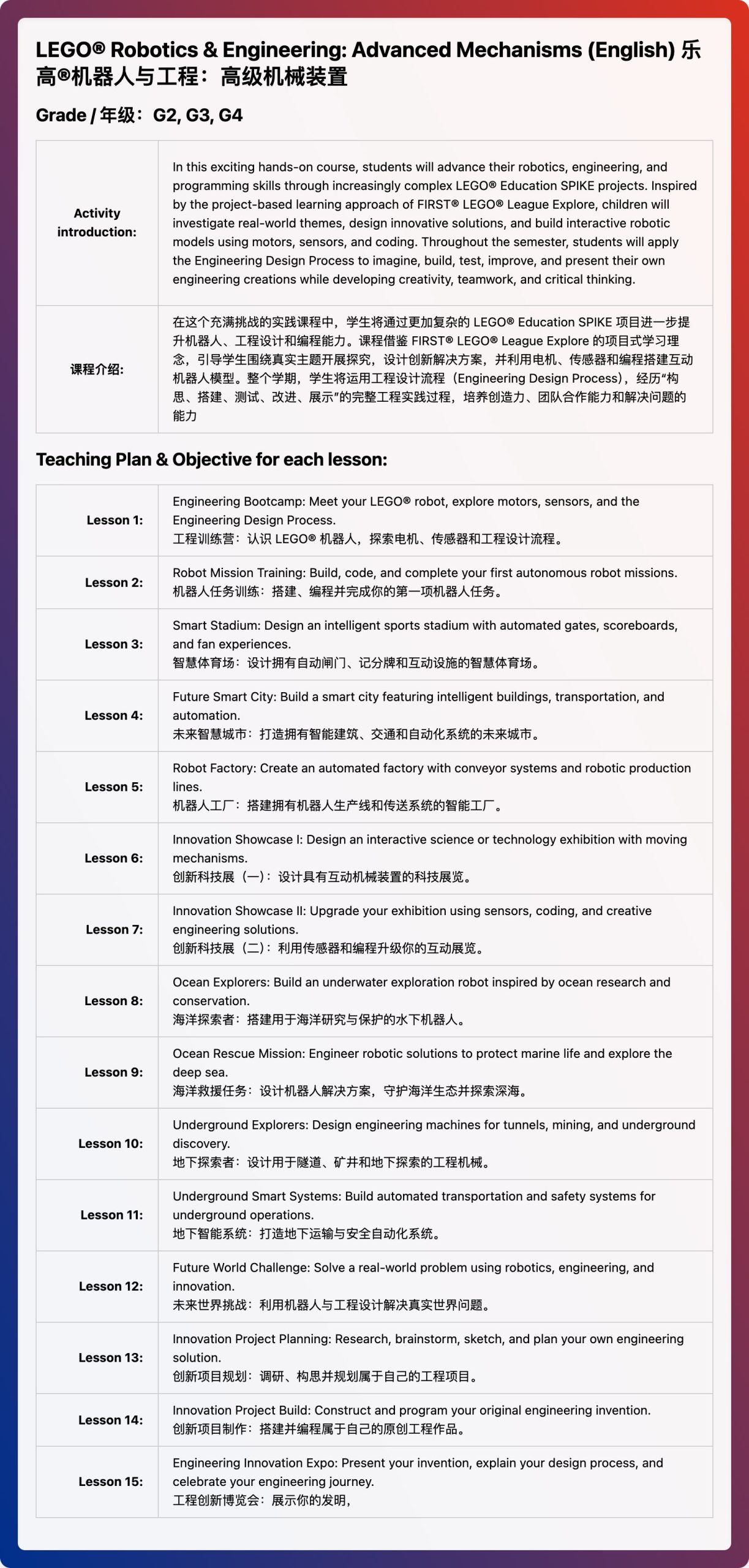 LEGO® Robotics & Engineering: Advanced Mechanisms (English) 乐高®机器人与工程：高级机械装置

Grade / 年级：G2, G3, G4

| Activity introduction: | In this exciting hands-on course, students will advance their robotics, engineering, and programming skills through increasingly complex LEGO® Education SPIKE projects. Inspired by the project-based learning approach of FIRST® LEGO® League Explore, children will investigate real-world themes, design innovative solutions, and build interactive robotic models using motors, sensors, and coding. Throughout the semester, students will apply the Engineering Design Process to imagine, build, test, improve, and present their own engineering creations while developing creativity, teamwork, and critical thinking. |
|---|---|
| 课程介绍: | 在这个充满挑战的实践课程中，学生将通过更加复杂的 LEGO® Education SPIKE 项目进一步提升机器人、工程设计和编程能力。课程借鉴 FIRST® LEGO® League Explore 的项目式学习理念，引导学生围绕真实主题开展探究，设计创新解决方案，并利用电机、传感器和编程搭建互动机器人模型。整个学期，学生将运用工程设计流程（Engineering Design Process），经历“构思、搭建、测试、改进、展示”的完整工程实践过程，培养创造力、团队合作能力和解决问题的能力 |

Teaching Plan & Objective for each lesson:

| Lesson 1: | Engineering Bootcamp: Meet your LEGO® robot, explore motors, sensors, and the Engineering Design Process. 工程训练营：认识 LEGO® 机器人，探索电机、传感器和工程设计流程。 |
|---|---|
| Lesson 2: | Robot Mission Training: Build, code, and complete your first autonomous robot missions. 机器人任务训练：搭建、编程并完成你的第一项机器人任务。 |
| Lesson 3: | Smart Stadium: Design an intelligent sports stadium with automated gates, scoreboards, and fan experiences. 智慧体育场：设计拥有自动闸门、记分牌和互动设施的智慧体育场。 |
| Lesson 4: | Future Smart City: Build a smart city featuring intelligent buildings, transportation, and automation. 未来智慧城市：打造拥有智能建筑、交通和自动化系统的未来城市。 |
| Lesson 5: | Robot Factory: Create an automated factory with conveyor systems and robotic production lines. 机器人工厂：搭建拥有机器人生产线和传送系统的智能工厂。 |
| Lesson 6: | Innovation Showcase I: Design an interactive science or technology exhibition with moving mechanisms. 创新科技展（一）：设计具有互动机械装置的科技展览。 |
| Lesson 7: | Innovation Showcase II: Upgrade your exhibition using sensors, coding, and creative engineering solutions. 创新科技展（二）：利用传感器和编程升级你的互动展览。 |
| Lesson 8: | Ocean Explorers: Build an underwater exploration robot inspired by ocean research and conservation. 海洋探索者：搭建用于海洋研究与保护的水下机器人。 |
| Lesson 9: | Ocean Rescue Mission: Engineer robotic solutions to protect marine life and explore the deep sea. 海洋救援任务：设计机器人解决方案，守护海洋生态并探索深海。 |
| Lesson 10: | Underground Explorers: Design engineering machines for tunnels, mining, and underground discovery. 地下探索者：设计用于隧道、矿井和地下探索的工程机械。 |
| Lesson 11: | Underground Smart Systems: Build automated transportation and safety systems for underground operations. 地下智能系统：打造地下运输与安全自动化系统。 |
| Lesson 12: | Future World Challenge: Solve a real-world problem using robotics, engineering, and innovation. 未来世界挑战：利用机器人与工程设计解决真实世界问题。 |
| Lesson 13: | Innovation Project Planning: Research, brainstorm, sketch, and plan your own engineering solution. 创新项目规划：调研、构思并规划属于自己的工程项目。 |
| Lesson 14: | Innovation Project Build: Construct and program your original engineering invention. 创新项目制作：搭建并编程属于自己的原创工程作品。 |
| Lesson 15: | Engineering Innovation Expo: Present your invention, explain your design process, and celebrate your engineering journey. 工程创新博览会：展示你的发明， |